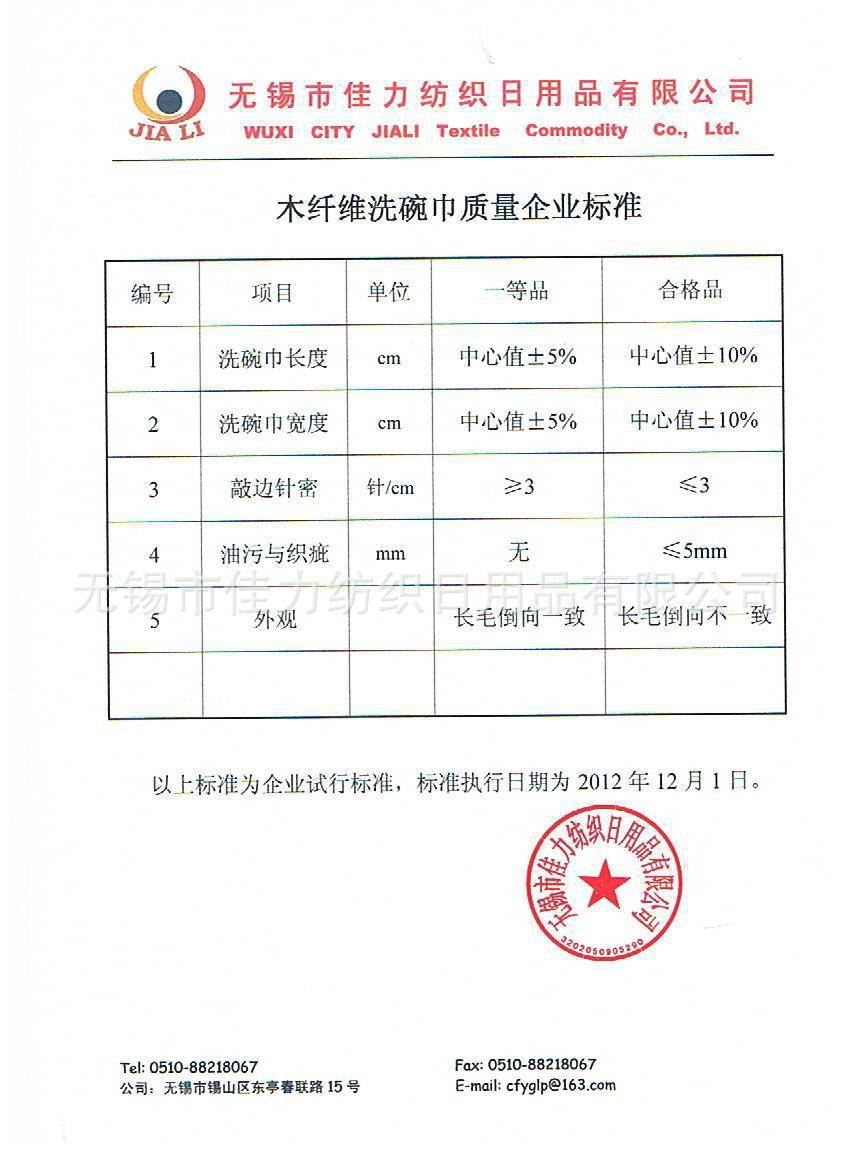 JIA LI
无锡市佳力纺织日用品有限公司
WUXI CITY JIALI Textile Commodity Co., Ltd.

木纤维洗碗巾质量企业标准

| 编号 | 项目 | 单位 | 一等品 | 合格品 |
|---|---|---|---|---|
| 1 | 洗碗巾长度 | cm | 中心值±5% | 中心值±10% |
| 2 | 洗碗巾宽度 | cm | 中心值±5% | 中心值±10% |
| 3 | 敲边针密 | 针/cm | ≥3 | ≤3 |
| 4 | 油污与织疵 | mm | 无 | ≤5mm |
| 5 | 外观 | | 长毛倒向一致 | 长毛倒向不一致 |
| | | | | |

无锡市佳力纺织日用品有限公司

以上标准为企业试行标准，标准执行日期为 2012 年 12 月 1 日。

无锡市佳力纺织日用品有限公司
3202050905290

Tel: 0510-88218067
公司：无锡市锡山区东亭春联路 15 号
Fax: 0510-88218067
E-mail: cfyglp@163.com